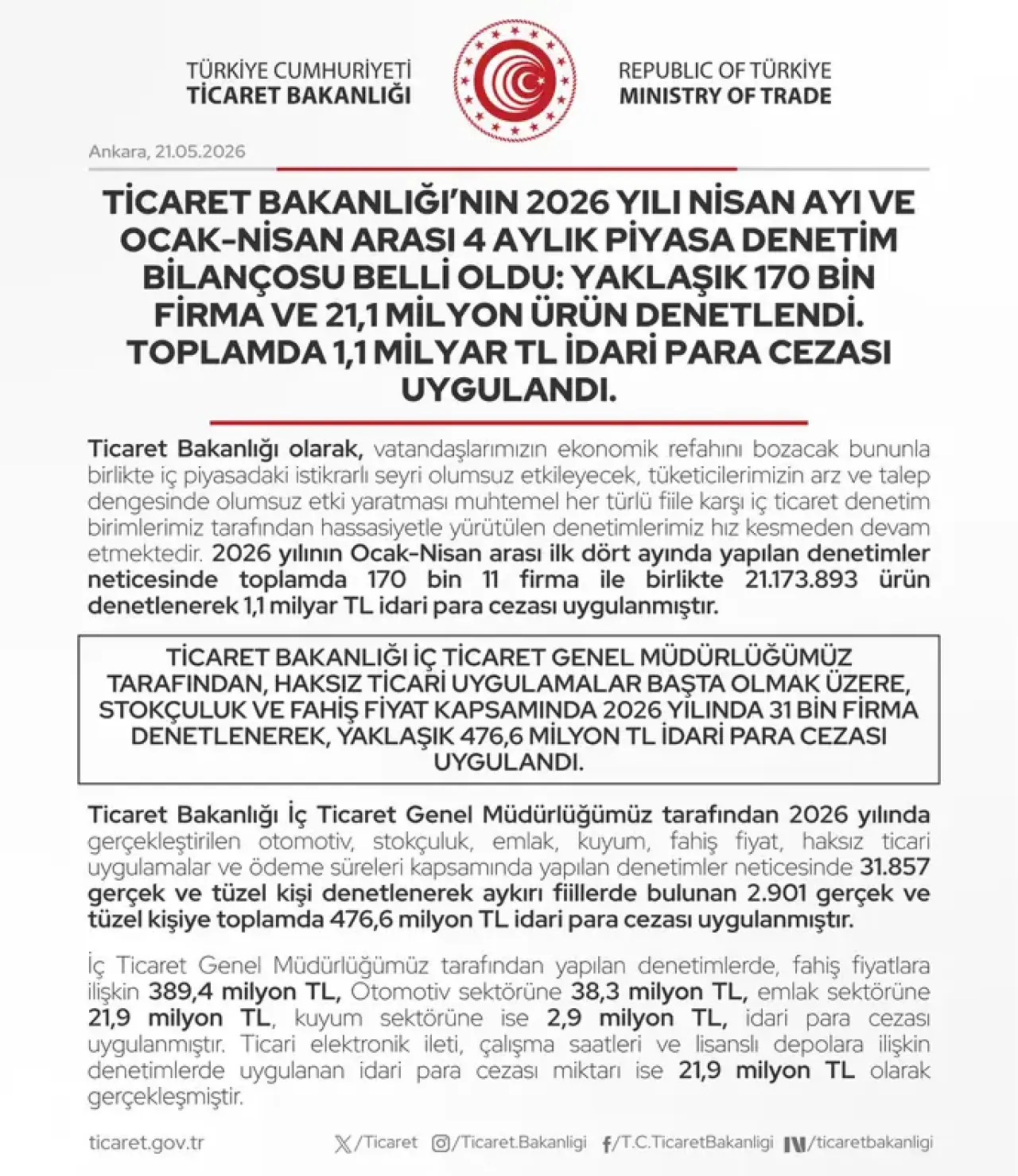 TÜRKİYE CUMHURİYETİ
TİCARET BAKANLIĞI

REPUBLIC OF TÜRKİYE
MINISTRY OF TRADE

Ankara, 21.05.2026

TİCARET BAKANLIĞI'NIN 2026 YILI NİSAN AYI VE OCAK-NİSAN ARASI 4 AYLIK PİYASA DENETİM BİLANÇOSU BELLİ OLDU: YAKLAŞIK 170 BİN FİRMA VE 21,1 MİLYON ÜRÜN DENETLENDİ. TOPLAMDA 1,1 MİLYAR TL İDARİ PARA CEZASI UYGULANDI.

Ticaret Bakanlığı olarak, vatandaşlarımızın ekonomik refahını bozacak bununla birlikte iç piyasadaki istikrarlı seyri olumsuz etkileyecek, tüketicilerimizin arz ve talep dengesinde olumsuz etki yaratması muhtemel her türlü fiile karşı iç ticaret denetim birimlerimiz tarafından hassasiyetle yürütülen denetimlerimiz hız kesmeden devam etmektedir. 2026 yılının Ocak-Nisan arası ilk dört ayında yapılan denetimler neticesinde toplamda 170 bin 11 firma ile birlikte 21.173.893 ürün denetlenerek 1,1 milyar TL idari para cezası uygulanmıştır.

TİCARET BAKANLIĞI İÇ TİCARET GENEL MÜDÜRLÜĞÜMÜZ TARAFINDAN, HAKSIZ TİCARİ UYGULAMALAR BAŞTA OLMAK ÜZERE, STOKÇULUK VE FAHİŞ FİYAT KAPSAMINDA 2026 YILINDA 31 BİN FİRMA DENETLENEREK, YAKLAŞIK 476,6 MİLYON TL İDARİ PARA CEZASI UYGULANDI.

Ticaret Bakanlığı İç Ticaret Genel Müdürlüğümüz tarafından 2026 yılında gerçekleştirilen otomotiv, stokçuluk, emlak, kuyum, fahiş fiyat, haksız ticari uygulamalar ve ödeme süreleri kapsamında yapılan denetimler neticesinde 31.857 gerçek ve tüzel kişi denetlenerek aykırı fiillerde bulunan 2.901 gerçek ve tüzel kişiye toplamda 476,6 milyon TL idari para cezası uygulanmıştır.

İç Ticaret Genel Müdürlüğümüz tarafından yapılan denetimlerde, fahiş fiyatlara ilişkin 389,4 milyon TL, Otomotiv sektörüne 38,3 milyon TL, emlak sektörüne 21,9 milyon TL, kuyum sektörüne ise 2,9 milyon TL, idari para cezası uygulanmıştır. Ticari elektronik ileti, çalışma saatleri ve lisanslı depolara ilişkin denetimlerde uygulanan idari para cezası miktarı ise 21,9 milyon TL olarak gerçekleşmiştir.

ticaret.gov.tr /Ticaret /Ticaret.Bakanligi /T.C.TicaretBakanligi /ticaretbakanligi